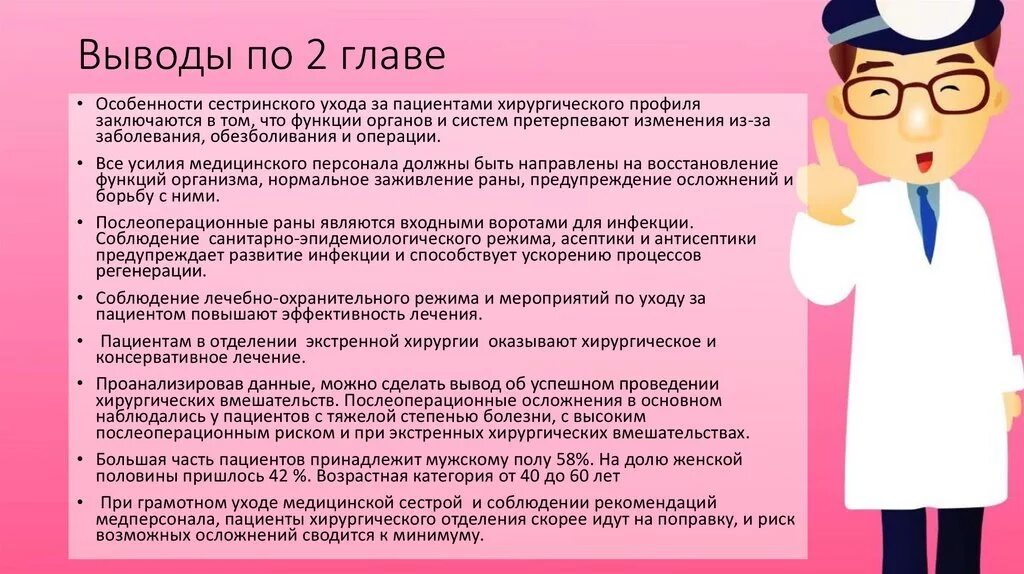 Выводы по 2 главе

• Особенности сестринского ухода за пациентами хирургического профиля заключаются в том, что функции органов и систем претерпевают изменения из-за заболевания, обезболивания и операции.

• Все усилия медицинского персонала должны быть направлены на восстановление функций организма, нормальное заживление раны, предупреждение осложнений и борьбу с ними.

• Послеоперационные раны являются входными воротами для инфекции. Соблюдение санитарно-эпидемиологического режима, асептики и антисептики предупреждает развитие инфекции и способствует ускорению процессов регенерации.

• Соблюдение лечебно-охранительного режима и мероприятий по уходу за пациентом повышают эффективность лечения.

• Пациентам в отделении экстренной хирургии оказывают хирургическое и консервативное лечение.

• Проанализировав данные, можно сделать вывод об успешном проведении хирургических вмешательств. Послеоперационные осложнения в основном наблюдались у пациентов с тяжелой степенью болезни, с высоким послеоперационным риском и при экстренных хирургических вмешательствах.

• Большая часть пациентов принадлежит мужскому полу 58%. На долю женской половины пришлось 42 %. Возрастная категория от 40 до 60 лет

• При грамотном уходе медицинской сестрой и соблюдении рекомендаций медперсонала, пациенты хирургического отделения скорее идут на поправку, и риск возможных осложнений сводится к минимуму.